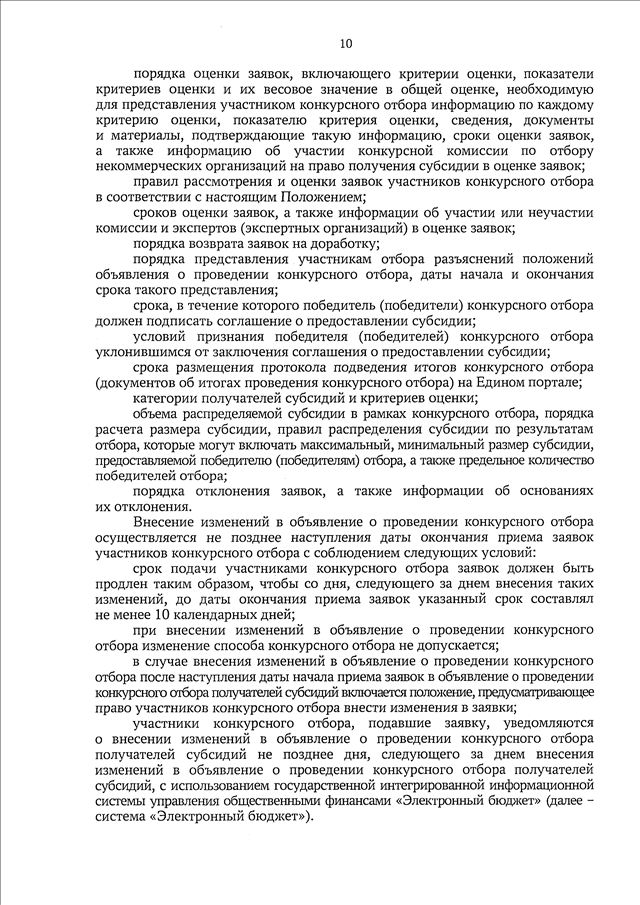 10

порядка оценки заявок, включающего критерии оценки, показатели критериев оценки и их весовое значение в общей оценке, необходимую для представления участником конкурсного отбора информацию по каждому критерию оценки, показателю критерия оценки, сведения, документы и материалы, подтверждающие такую информацию, сроки оценки заявок, а также информацию об участии конкурсной комиссии по отбору некоммерческих организаций на право получения субсидии в оценке заявок;

правил рассмотрения и оценки заявок участников конкурсного отбора в соответствии с настоящим Положением;

сроков оценки заявок, а также информации об участии или неучастии комиссии и экспертов (экспертных организаций) в оценке заявок;

порядка возврата заявок на доработку;

порядка представления участникам отбора разъяснений положений объявления о проведении конкурсного отбора, даты начала и окончания срока такого представления;

срока, в течение которого победитель (победители) конкурсного отбора должен подписать соглашение о предоставлении субсидии;

условий признания победителя (победителей) конкурсного отбора уклонившимся от заключения соглашения о предоставлении субсидии;

срока размещения протокола подведения итогов конкурсного отбора (документов об итогах проведения конкурсного отбора) на Едином портале;

категории получателей субсидий и критериев оценки;

объема распределяемой субсидии в рамках конкурсного отбора, порядка расчета размера субсидии, правил распределения субсидии по результатам отбора, которые могут включать максимальный, минимальный размер субсидии, предоставляемой победителю (победителям) отбора, а также предельное количество победителей отбора;

порядка отклонения заявок, а также информации об основаниях их отклонения.

Внесение изменений в объявление о проведении конкурсного отбора осуществляется не позднее наступления даты окончания приема заявок участников конкурсного отбора с соблюдением следующих условий:

срок подачи участниками конкурсного отбора заявок должен быть продлен таким образом, чтобы со дня, следующего за днем внесения таких изменений, до даты окончания приема заявок указанный срок составлял не менее 10 календарных дней;

при внесении изменений в объявление о проведении конкурсного отбора изменение способа конкурсного отбора не допускается;

в случае внесения изменений в объявление о проведении конкурсного отбора после наступления даты начала приема заявок в объявление о проведении конкурсного отбора получателей субсидий включается положение, предусматривающее право участников конкурсного отбора внести изменения в заявки;

участники конкурсного отбора, подавшие заявку, уведомляются о внесении изменений в объявление о проведении конкурсного отбора получателей субсидий не позднее дня, следующего за днем внесения изменений в объявление о проведении конкурсного отбора получателей субсидий, с использованием государственной интегрированной информационной системы управления общественными финансами «Электронный бюджет» (далее – система «Электронный бюджет»).